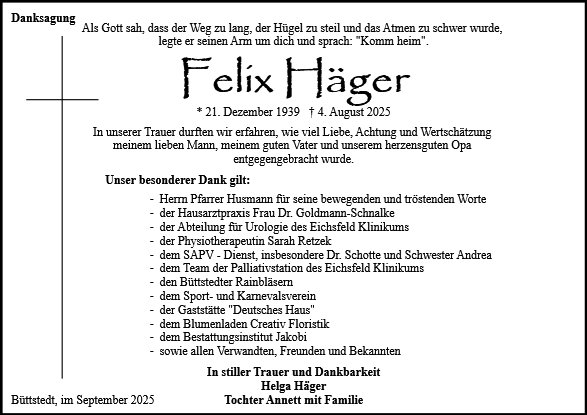 Danksagung

Als Gott sah, dass der Weg zu lang, der Hügel zu steil und das Atmen zu schwer wurde, legte er seinen Arm um dich und sprach: "Komm heim".

Felix Häger

* 21. Dezember 1939 † 4. August 2025

In unserer Trauer durften wir erfahren, wie viel Liebe, Achtung und Wertschätzung meinem lieben Mann, meinem guten Vater und unserem herzensguten Opa entgegengebracht wurde.

Unser besonderer Dank gilt:

- Herrn Pfarrer Husmann für seine bewegenden und tröstenden Worte
- der Hausarztpraxis Frau Dr. Goldmann-Schnalke
- der Abteilung für Urologie des Eichsfeld Klinikums
- der Physiotherapeutin Sarah Retzek
- dem SAPV - Dienst, insbesondere Dr. Schotte und Schwester Andrea
- dem Team der Palliativstation des Eichsfeld Klinikums
- den Büttstedter Rainbläsern
- dem Sport- und Karnevalsverein
- der Gaststätte "Deutsches Haus"
- dem Blumenladen Creativ Floristik
- dem Bestattungsinstitut Jakobi
- sowie allen Verwandten, Freunden und Bekannten

In stiller Trauer und Dankbarkeit
Helga Häger
Tochter Annett mit Familie

Büttstedt, im September 2025